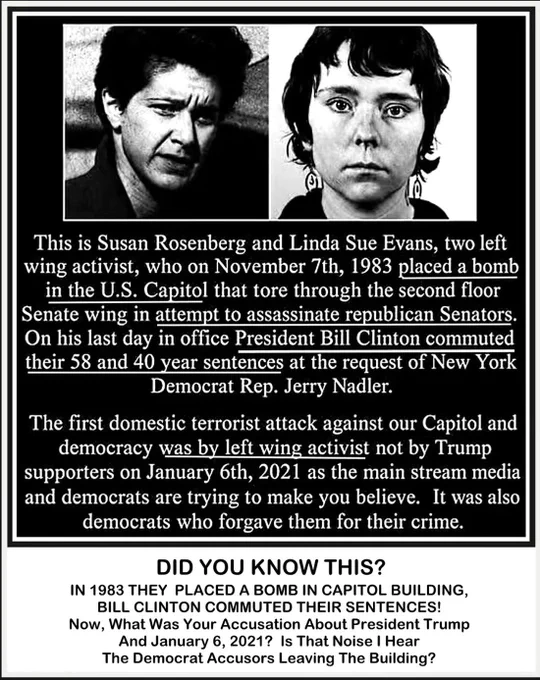 This is Susan Rosenberg and Linda Sue Evans, two left wing activist, who on November 7th, 1983 placed a bomb in the U.S. Capitol that tore through the second floor Senate wing in attempt to assassinate republican Senators. On his last day in office President Bill Clinton commuted their 58 and 40 year sentences at the request of New York Democrat Rep. Jerry Nadler.

The first domestic terrorist attack against our Capitol and democracy was by left wing activist not by Trump supporters on January 6th, 2021 as the main stream media and democrats are trying to make you believe. It was also democrats who forgave them for their crime.

DID YOU KNOW THIS?
IN 1983 THEY PLACED A BOMB IN CAPITOL BUILDING, BILL CLINTON COMMUTED THEIR SENTENCES!
Now, What Was Your Accusation About President Trump And January 6, 2021? Is That Noise I Hear The Democrat Accusors Leaving The Building?